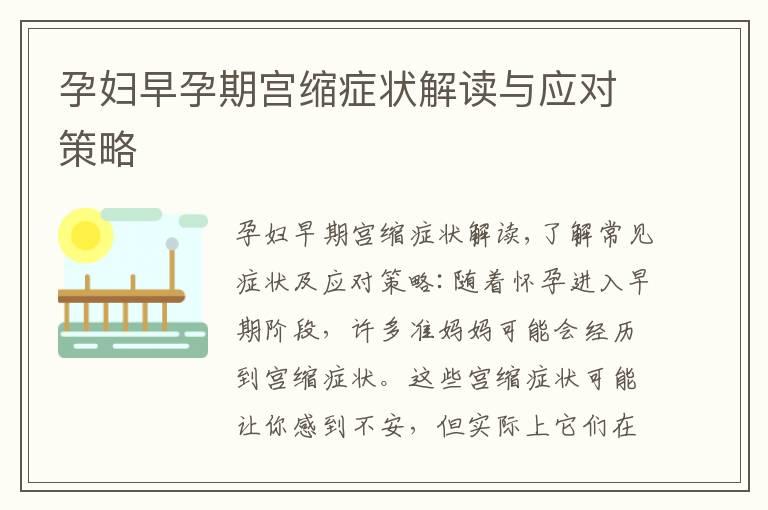 孕妇早孕期宫缩症状解读与应对策略

孕妇早期宫缩症状解读，了解常见症状及应对策略：随着怀孕进入早期阶段，许多准妈妈可能会经历到宫缩症状。这些宫缩症状可能让你感到不安，但实际上它们在